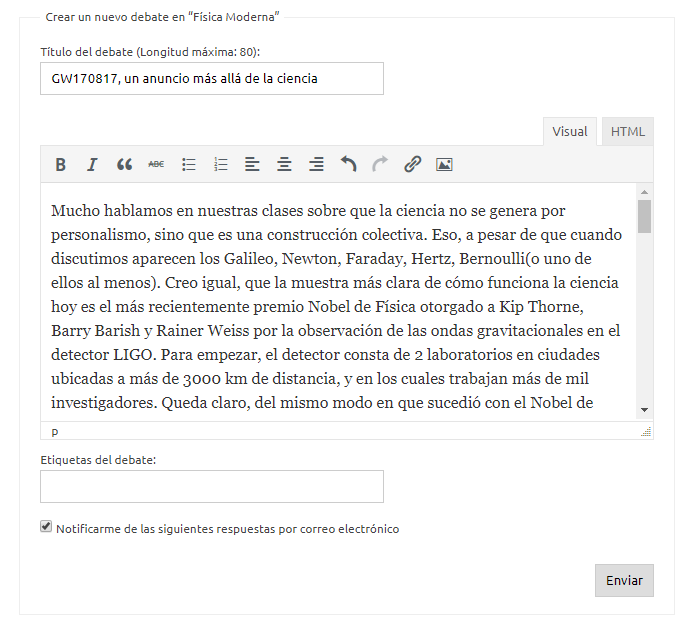 Crear un nuevo debate en “Física Moderna”

Título del debate (Longitud máxima: 80):

GW170817, un anuncio más allá de la ciencia

Visual HTML

B I ABC

Mucho hablamos en nuestras clases sobre que la ciencia no se genera por personalismo, sino que es una construcción colectiva. Eso, a pesar de que cuando discutimos aparecen los Galileo, Newton, Faraday, Hertz, Bernoulli(o uno de ellos al menos). Creo igual, que la muestra más clara de cómo funciona la ciencia hoy es el más recientemente premio Nobel de Física otorgado a Kip Thorne, Barry Barish y Rainer Weiss por la observación de las ondas gravitacionales en el detector LIGO. Para empezar, el detector consta de 2 laboratorios en ciudades ubicadas a más de 3000 km de distancia, y en los cuales trabajan más de mil investigadores. Queda claro, del mismo modo en que sucedió con el Nobel de

p

Etiquetas del debate:

Notificarme de las siguientes respuestas por correo electrónico

Enviar